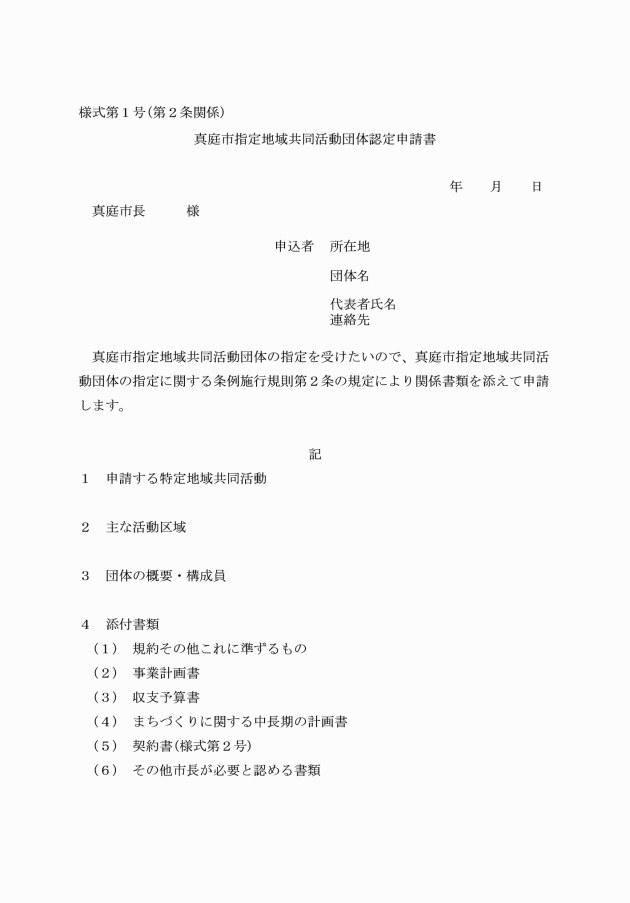 様式第1号(第2条関係)

真庭市指定地域共同活動団体認定申請書

年　月　日

真庭市長　様

申込者　所在地

団体名

代表者氏名
連絡先

真庭市指定地域共同活動団体の指定を受けたいので、真庭市指定地域共同活動団体の指定に関する条例施行規則第2条の規定により関係書類を添えて申請します。

記

1　申請する特定地域共同活動

2　主な活動区域

3　団体の概要・構成員

4　添付書類
(1)　規約その他これに準ずるもの
(2)　事業計画書
(3)　収支予算書
(4)　まちづくりに関する中長期の計画書
(5)　契約書(様式第2号)
(6)　その他市長が必要と認める書類